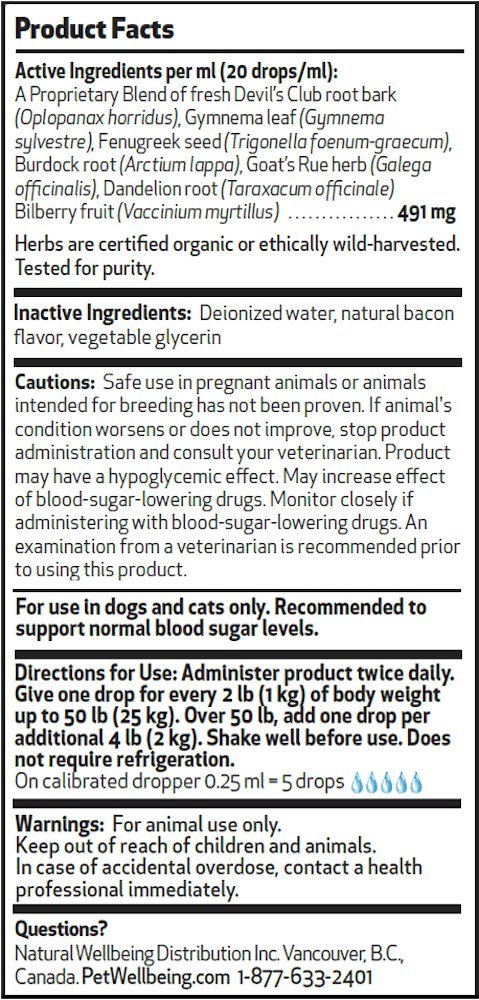 Product Facts

Active Ingredients per ml (20 drops/ml):
A Proprietary Blend of fresh Devil's Club root bark (Oplopanax horridus), Gymnema leaf (Gymnema sylvestre), Fenugreek seed (Trigonella foenum-graecum), Burdock root (Arctium lappa), Goat's Rue herb (Galega officinalis), Dandelion root (Taraxacum officinale) Bilberry fruit (Vaccinium myrtillus) 491 mg

Herbs are certified organic or ethically wild-harvested. Tested for purity.

Inactive Ingredients: Deionized water, natural bacon flavor, vegetable glycerin

Cautions: Safe use in pregnant animals or animals intended for breeding has not been proven. If animal's condition worsens or does not improve, stop product administration and consult your veterinarian. Product may have a hypoglycemic effect. May increase effect of blood-sugar-lowering drugs. Monitor closely if administering with blood-sugar-lowering drugs. An examination from a veterinarian is recommended prior to using this product.

For use in dogs and cats only. Recommended to support normal blood sugar levels.

Directions for Use: Administer product twice daily. Give one drop for every 2 lb (1 kg) of body weight up to 50 lb (25 kg). Over 50 lb, add one drop per additional 4 lb (2 kg). Shake well before use. Does not require refrigeration.
On calibrated dropper 0.25 ml = 5 drops

Warnings: For animal use only.
Keep out of reach of children and animals.
In case of accidental overdose, contact a health professional immediately.

Questions?
Natural Wellbeing Distribution Inc. Vancouver, B.C., Canada. PetWellbeing.com 1-877-633-2401